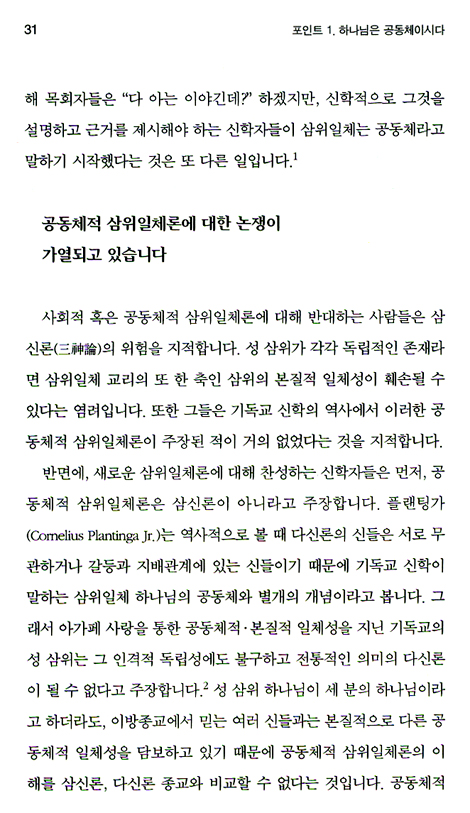 31

포인트 1. 하나님은 공동체이시다

해 목회자들은 "다 아는 이야긴데?" 하겠지만, 신학적으로 그것을 설명하고 근거를 제시해야 하는 신학자들이 삼위일체는 공동체라고 말하기 시작했다는 것은 또 다른 일입니다.$^1$

공동체적 삼위일체론에 대한 논쟁이 가열되고 있습니다

사회적 혹은 공동체적 삼위일체론에 대해 반대하는 사람들은 삼신론(三神論)의 위험을 지적합니다. 성 삼위가 각각 독립적인 존재라면 삼위일체 교리의 또 한 축인 삼위의 본질적 일체성이 훼손될 수 있다는 염려입니다. 또한 그들은 기독교 신학의 역사에서 이러한 공동체적 삼위일체론이 주장된 적이 거의 없었다는 것을 지적합니다.

반면에, 새로운 삼위일체론에 대해 찬성하는 신학자들은 먼저, 공동체적 삼위일체론은 삼신론이 아니라고 주장합니다. 플랜팅가(Cornelius Plantinga Jr.)는 역사적으로 볼 때 다신론의 신들은 서로 무관하거나 갈등과 지배관계에 있는 신들이기 때문에 기독교 신학이 말하는 삼위일체 하나님의 공동체와 별개의 개념이라고 봅니다. 그래서 아가페 사랑을 통한 공동체적·본질적 일체성을 지닌 기독교의 성 삼위는 그 인격적 독립성에도 불구하고 전통적인 의미의 다신론이 될 수 없다고 주장합니다.$^2$ 성 삼위 하나님이 세 분의 하나님이라고 하더라도, 이방종교에서 믿는 여러 신들과는 본질적으로 다른 공동체적 일체성을 담보하고 있기 때문에 공동체적 삼위일체론의 이해를 삼신론, 다신론 종교와 비교할 수 없다는 것입니다. 공동체적